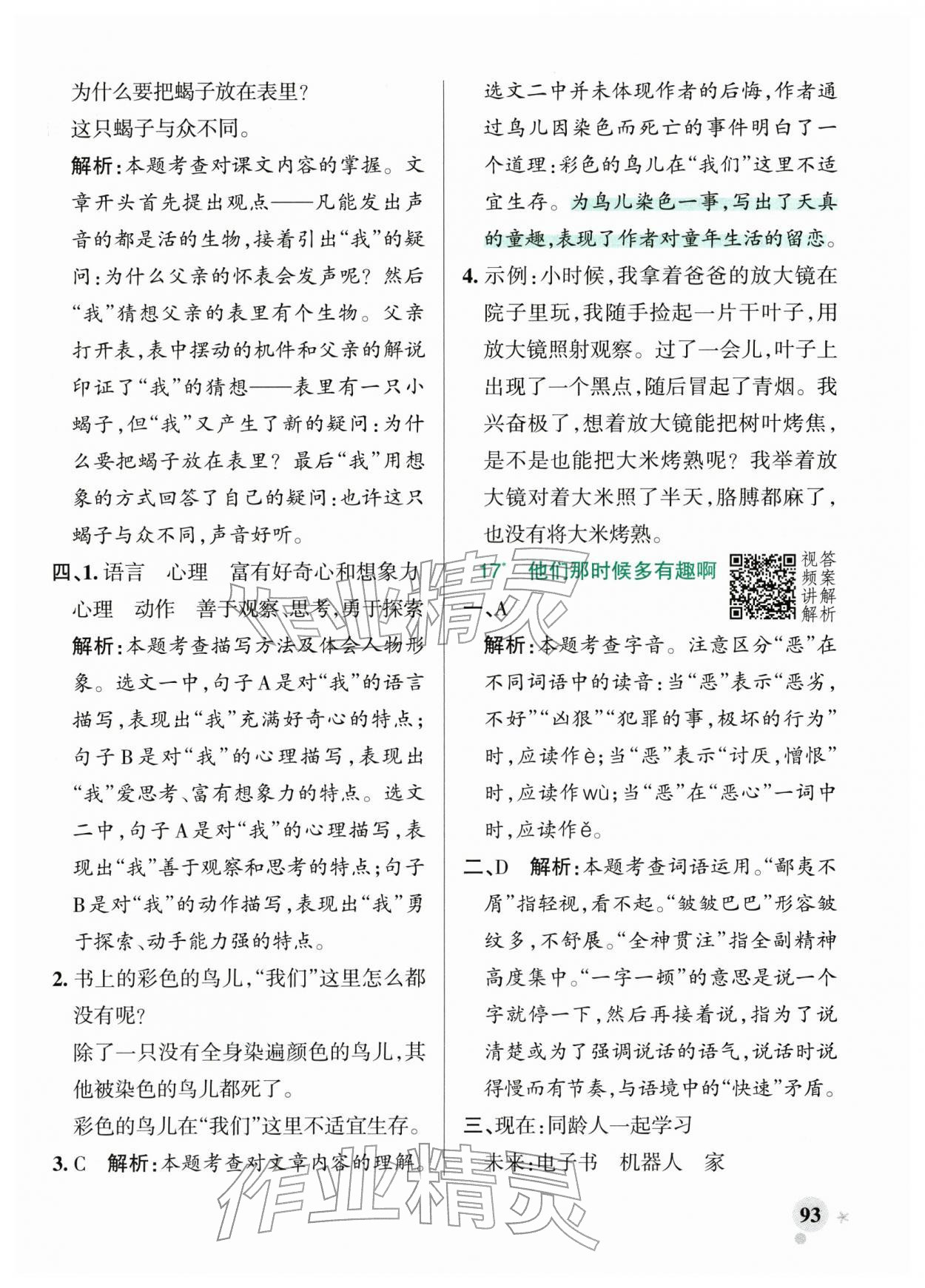 为什么要把蝎子放在表里?

这只蝎子与众不同。

解析:本题考查对课文内容的掌握。文章开头首先提出观点——凡能发出声音的都是活的生物,接着引出“我”的疑问:为什么父亲的怀表会发声呢?然后“我”猜想父亲的表里有个生物。父亲打开表,表中摆动的机件和父亲的解说印证了“我”的猜想——表里有一只小蝎子,但“我”又产生了新的疑问:为什么要把蝎子放在表里?最后“我”用想象的方式回答了自己的疑问:也许这只蝎子与众不同,声音好听。

四、1.语言 心理 富有好奇心和想象力

心理 动作 善于观察、思考,勇于探索

解析:本题考查描写方法及体会人物形象。选文一中,句子A是对“我”的语言描写,表现出“我”充满好奇心的特点;句子B是对“我”的心理描写,表现出“我”爱思考、富有想象力的特点。选文二中,句子A是对“我”的心理描写,表现出“我”善于观察和思考的特点;句子B是对“我”的动作描写,表现出“我”勇于探索、动手能力强的特点。

2.书上的彩色的鸟儿,“我们”这里怎么都没有呢?

除了一只没有全身染遍颜色的鸟儿,其他被染色的鸟儿都死了。

彩色的鸟儿在“我们”这里不适宜生存。

3.C 解析:本题考查对文章内容的理解。选文二中并未体现作者的后悔,作者通过鸟儿因染色而死亡的事件明白了一个道理:彩色的鸟儿在“我们”这里不适宜生存。为鸟儿染色一事,写出了天真的童趣,表现了作者对童年生活的留恋。

4.示例:小时候,我拿着爸爸的放大镜在院子里玩,我随手捡起一片干叶子,用放大镜照射观察。过了一会儿,叶子上出现了一个黑点,随后冒起了青烟。我兴奋极了,想着放大镜能把树叶烤焦,是不是也能把大米烤熟呢?我举着放大镜对着大米照了半天,胳膊都麻了,也没有将大米烤熟。

17* 他们那时候多有趣啊

视频讲解
答案解析

一、A

解析:本题考查字音。注意区分“恶”在不同词语中的读音:当“恶”表示“恶劣,不好”“凶狠”“犯罪的事,极坏的行为”时,应读作è;当“恶”表示“讨厌,憎恨”时,应读作wù;当“恶”在“恶心”一词中时,应读作ě。

二、D 解析:本题考查词语运用。“鄙夷不屑”指轻视,看不起。“皱皱巴巴”形容皱纹多,不舒展。“全神贯注”指全副精神高度集中。“一字一顿”的意思是说一个字就停一下,然后再接着说,指为了说清楚或为了强调说话的语气,说话时说得慢而有节奏,与语境中的“快速”矛盾。

三、现在:同龄人一起学习

未来:电子书 机器人 家

93

作业精灵